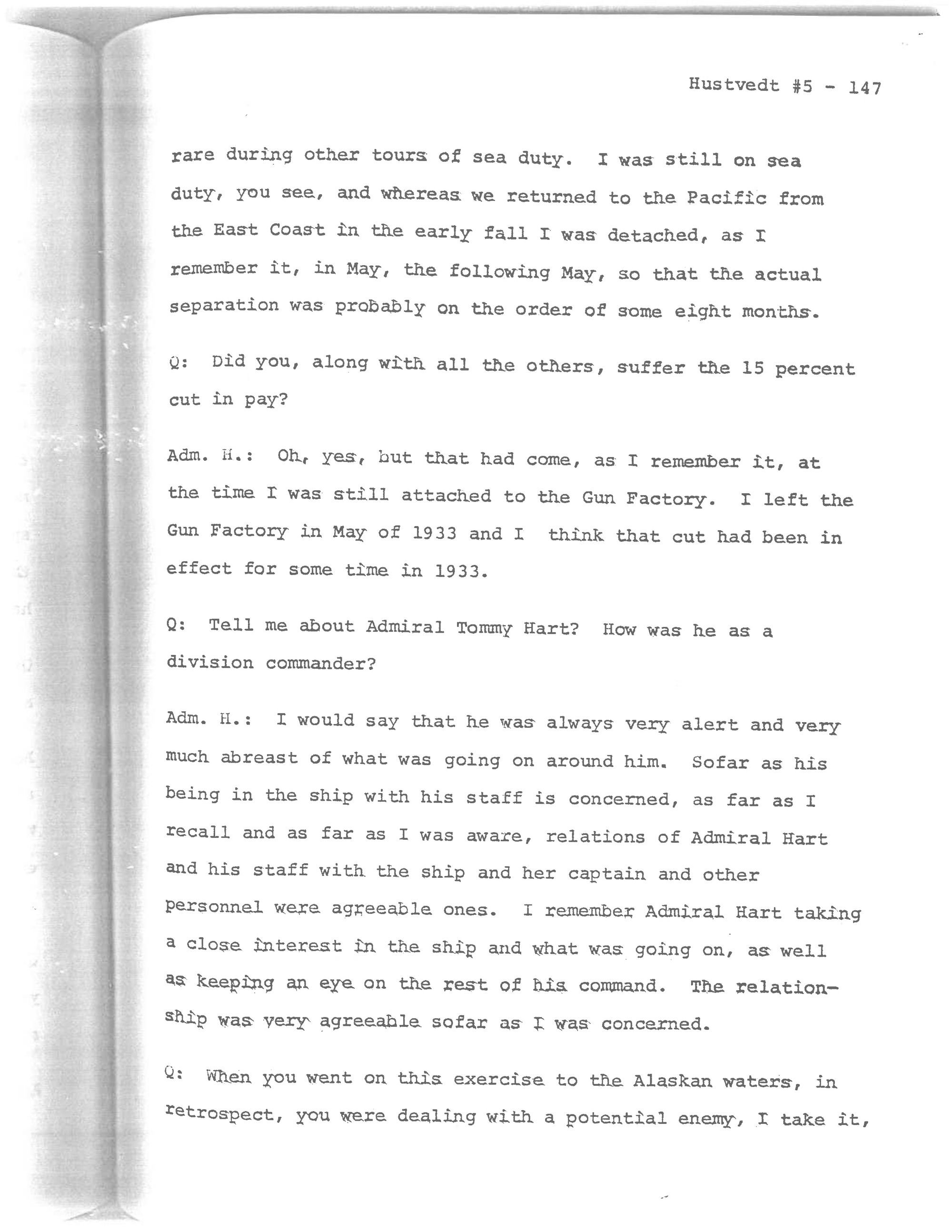 Hustvedt #5 - 147

rare during other tours of sea duty. I was still on sea duty, you see, and whereas we returned to the Pacific from the East Coast in the early fall I was detached, as I remember it, in May, the following May, so that the actual separation was probably on the order of some eight months.

Q: Did you, along with all the others, suffer the 15 percent cut in pay?

Adm. H.: Oh, yes, but that had come, as I remember it, at the time I was still attached to the Gun Factory. I left the Gun Factory in May of 1933 and I think that cut had been in effect for some time in 1933.

Q: Tell me about Admiral Tommy Hart? How was he as a division commander?

Adm. H.: I would say that he was always very alert and very much abreast of what was going on around him. Sofar as his being in the ship with his staff is concerned, as far as I recall and as far as I was aware, relations of Admiral Hart and his staff with the ship and her captain and other personnel were agreeable ones. I remember Admiral Hart taking a close interest in the ship and what was going on, as well as keeping an eye on the rest of his command. The relationship was very agreeable sofar as I was concerned.

Q: When you went on this exercise to the Alaskan waters, in retrospect, you were dealing with a potential enemy, I take it,